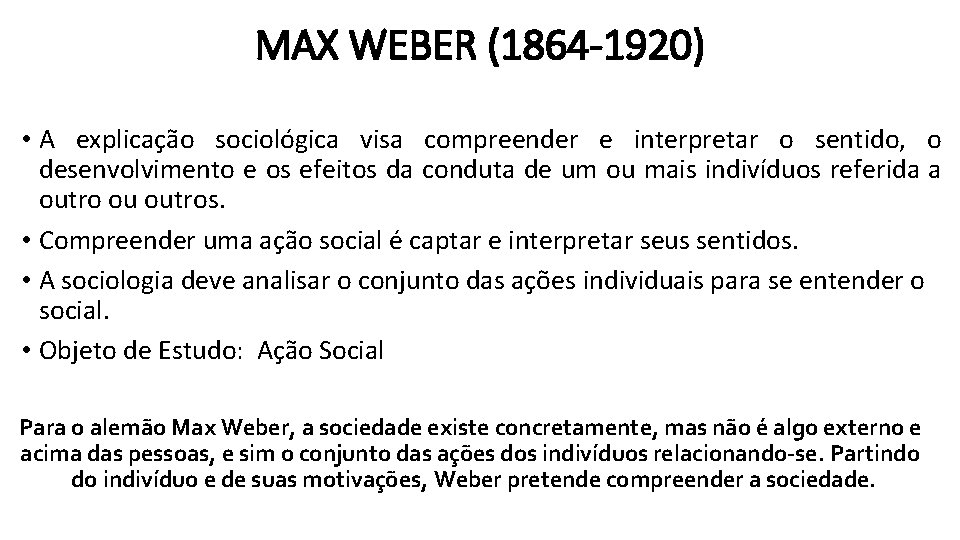 MAX WEBER (1864-1920)

• A explicação sociológica visa compreender e interpretar o sentido, o desenvolvimento e os efeitos da conduta de um ou mais indivíduos referida a outro ou outros.

• Compreender uma ação social é captar e interpretar seus sentidos.

• A sociologia deve analisar o conjunto das ações individuais para se entender o social.

• Objeto de Estudo: Ação Social

Para o alemão Max Weber, a sociedade existe concretamente, mas não é algo externo e acima das pessoas, e sim o conjunto das ações dos indivíduos relacionando-se. Partindo do indivíduo e de suas motivações, Weber pretende compreender a sociedade.